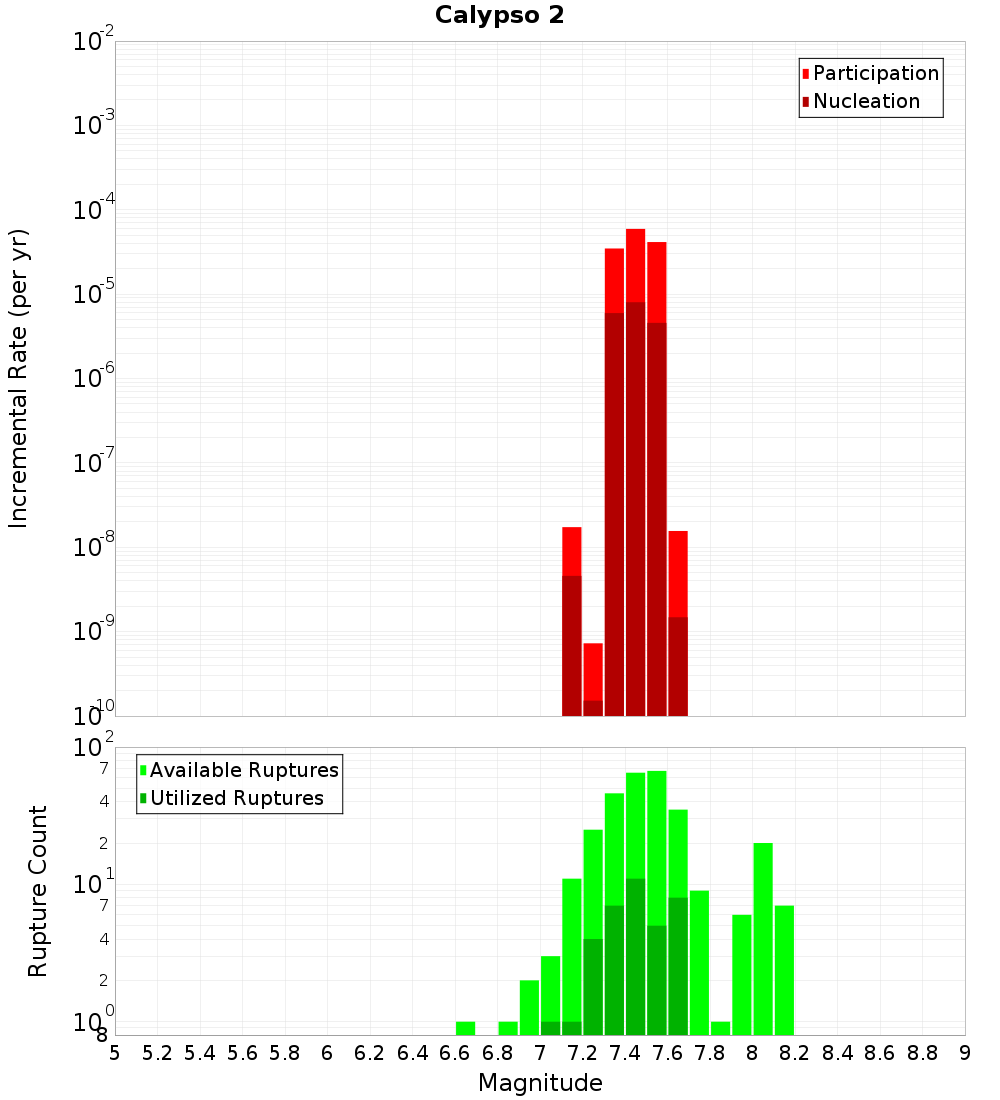 Calypso 2

Participation
Nucleation

Incremental Rate (per yr)

$10^{-2}$
$10^{-3}$
$10^{-4}$
$10^{-5}$
$10^{-6}$
$10^{-7}$
$10^{-8}$
$10^{-9}$
$10^{-10}$

Available Ruptures
Utilized Ruptures

Rupture Count

$10^{2}$
7
4
2
$10^{1}$
7
4
2
$10^{0}$
8

5 5.2 5.4 5.6 5.8 6 6.2 6.4 6.6 6.8 7 7.2 7.4 7.6 7.8 8 8.2 8.4 8.6 8.8 9

Magnitude